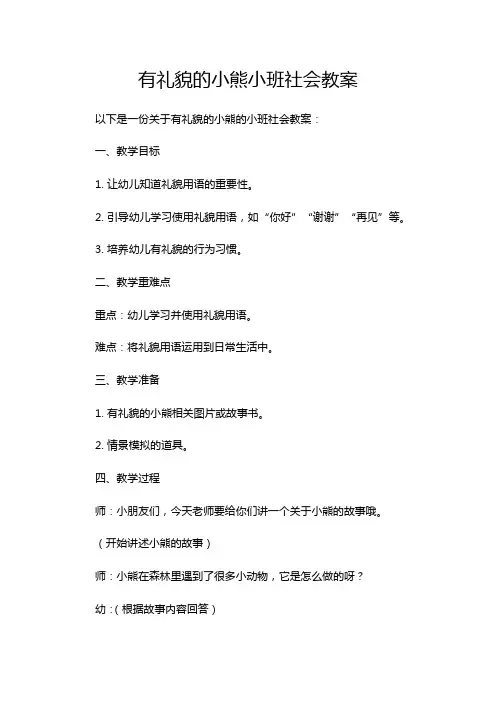 有礼貌的小熊小班社会教案

以下是一份关于有礼貌的小熊的小班社会教案：

一、教学目标

1. 让幼儿知道礼貌用语的重要性。

2. 引导幼儿学习使用礼貌用语，如“你好”“谢谢”“再见”等。

3. 培养幼儿有礼貌的行为习惯。

二、教学重难点

重点：幼儿学习并使用礼貌用语。

难点：将礼貌用语运用到日常生活中。

三、教学准备

1. 有礼貌的小熊相关图片或故事书。

2. 情景模拟的道具。

四、教学过程

师：小朋友们，今天老师要给你们讲一个关于小熊的故事哦。

（开始讲述小熊的故事）

师：小熊在森林里遇到了很多小动物，它是怎么做的呀？

幼：（根据故事内容回答）